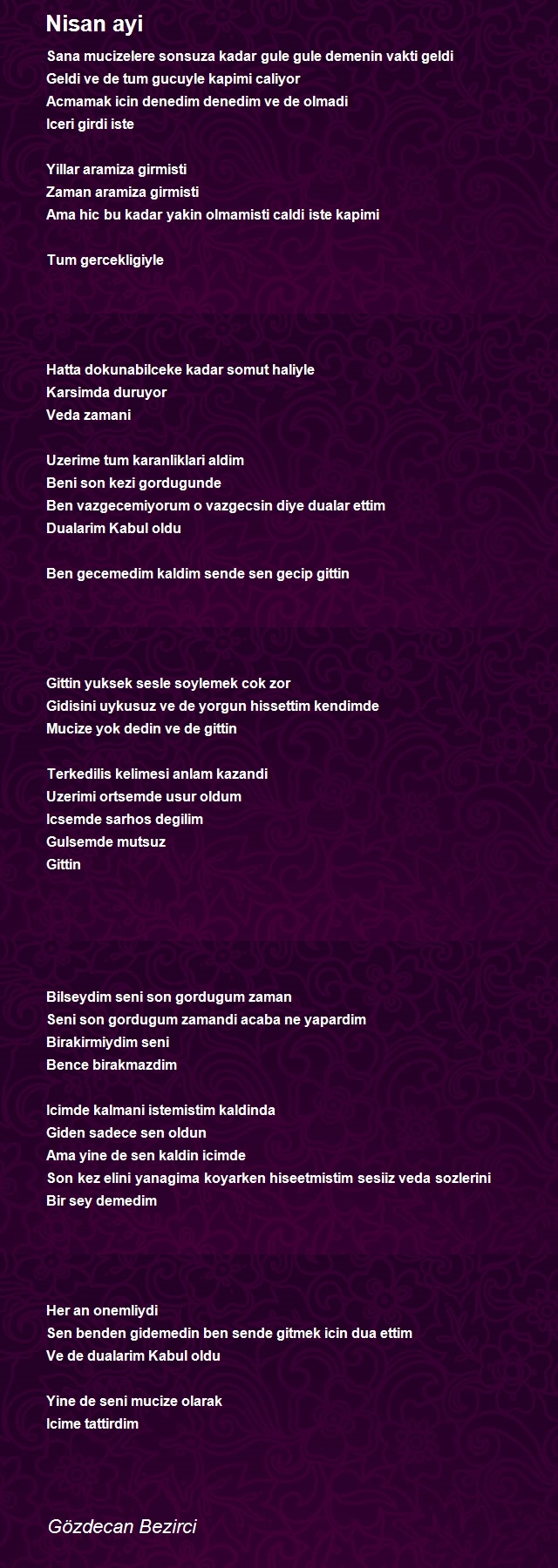 Nisan ayi

Sana mucizelere sonsuza kadar gule gule demenin vakti geldi
Geldi ve de tum gucuyle kapimi caliyor
Acmamak icin denedim denedim ve de olmadi
Iceri girdi iste

Yillar aramiza girmisti
Zaman aramiza girmisti
Ama hic bu kadar yakin olmamisti caldi iste kapimi

Tum gercekligiyle

Hatta dokunabilceke kadar somut haliyle
Karsimda duruyor
Veda zamani

Uzerime tum karanliklari aldim
Beni son kezi gordugunde
Ben vazgecemiyorum o vazgecsin diye dualar ettim
Dualarim Kabul oldu

Ben gecemedim kaldim sende sen gecip gittin

Gittin yuksek sesle soylemek cok zor
Gidisini uykusuz ve de yorgun hissettim kendimde
Mucize yok dedin ve de gittin

Terkedilis kelimesi anlam kazandi
Uzerimi ortsemde usur oldum
Icsemde sarhos degilim
Gulsemde mutsuz
Gittin

Bilseydim seni son gordugum zaman
Seni son gordugum zamandi acaba ne yapardim
Birakirmiydim seni
Bence birakmazdim

Icimde kalmani istemistim kaldinda
Giden sadece sen oldun
Ama yine de sen kaldin icimde
Son kez elini yanagima koyarken hiseetmistim sesiiz veda sozlerini
Bir sey demedim

Her an onemliydi
Sen benden gidemedin ben sende gitmek icin dua ettim
Ve de dualarim Kabul oldu

Yine de seni mucize olarak
Icime tattirdim

Gözdecan Bezirci